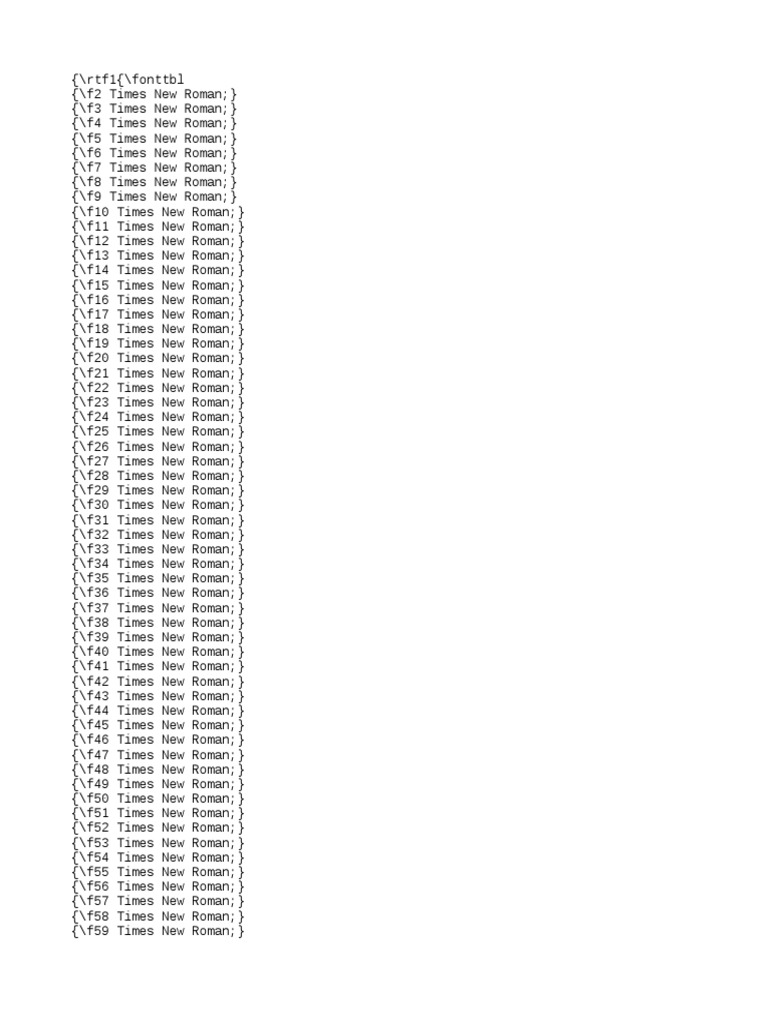 {\rtf1{\fonttbl
{\f2 Times New Roman;}
{\f3 Times New Roman;}
{\f4 Times New Roman;}
{\f5 Times New Roman;}
{\f6 Times New Roman;}
{\f7 Times New Roman;}
{\f8 Times New Roman;}
{\f9 Times New Roman;}
{\f10 Times New Roman;}
{\f11 Times New Roman;}
{\f12 Times New Roman;}
{\f13 Times New Roman;}
{\f14 Times New Roman;}
{\f15 Times New Roman;}
{\f16 Times New Roman;}
{\f17 Times New Roman;}
{\f18 Times New Roman;}
{\f19 Times New Roman;}
{\f20 Times New Roman;}
{\f21 Times New Roman;}
{\f22 Times New Roman;}
{\f23 Times New Roman;}
{\f24 Times New Roman;}
{\f25 Times New Roman;}
{\f26 Times New Roman;}
{\f27 Times New Roman;}
{\f28 Times New Roman;}
{\f29 Times New Roman;}
{\f30 Times New Roman;}
{\f31 Times New Roman;}
{\f32 Times New Roman;}
{\f33 Times New Roman;}
{\f34 Times New Roman;}
{\f35 Times New Roman;}
{\f36 Times New Roman;}
{\f37 Times New Roman;}
{\f38 Times New Roman;}
{\f39 Times New Roman;}
{\f40 Times New Roman;}
{\f41 Times New Roman;}
{\f42 Times New Roman;}
{\f43 Times New Roman;}
{\f44 Times New Roman;}
{\f45 Times New Roman;}
{\f46 Times New Roman;}
{\f47 Times New Roman;}
{\f48 Times New Roman;}
{\f49 Times New Roman;}
{\f50 Times New Roman;}
{\f51 Times New Roman;}
{\f52 Times New Roman;}
{\f53 Times New Roman;}
{\f54 Times New Roman;}
{\f55 Times New Roman;}
{\f56 Times New Roman;}
{\f57 Times New Roman;}
{\f58 Times New Roman;}
{\f59 Times New Roman;}